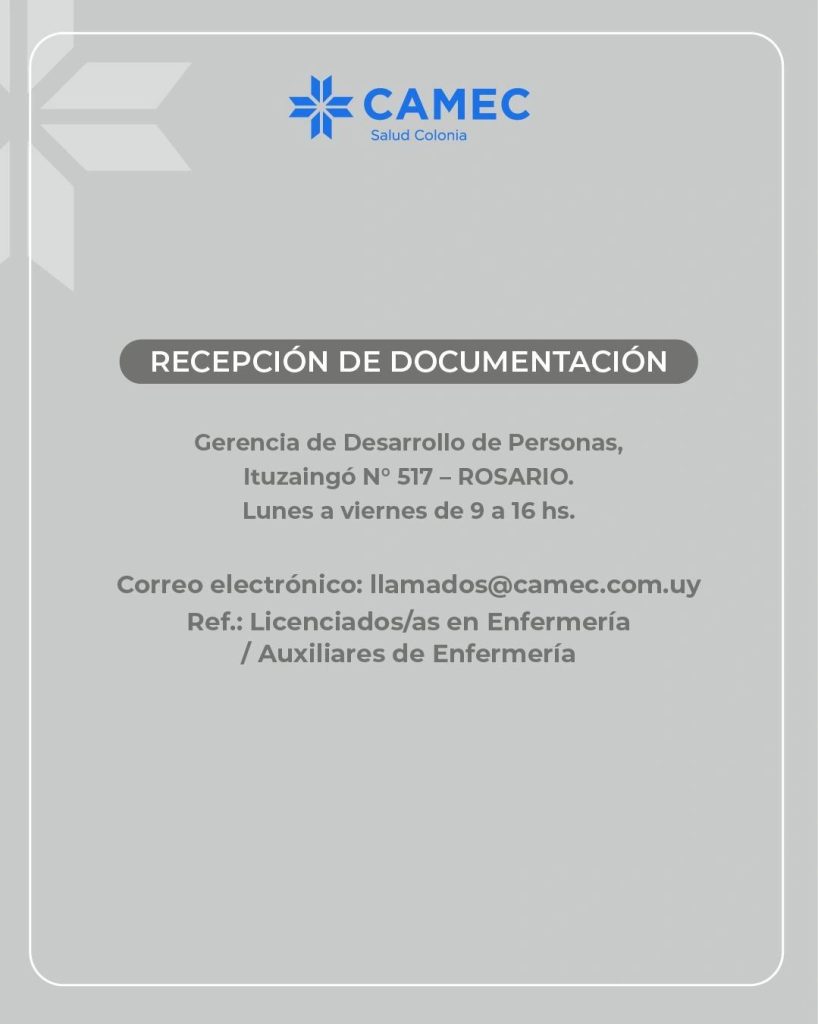 CAMEC
Salud Colonia

RECEPCIÓN DE DOCUMENTACIÓN

Gerencia de Desarrollo de Personas,
Ituzaingó N° 517 – ROSARIO.
Lunes a viernes de 9 a 16 hs.

Correo electrónico: llamados@camec.com.uy
Ref.: Licenciados/as en Enfermería
/ Auxiliares de Enfermería